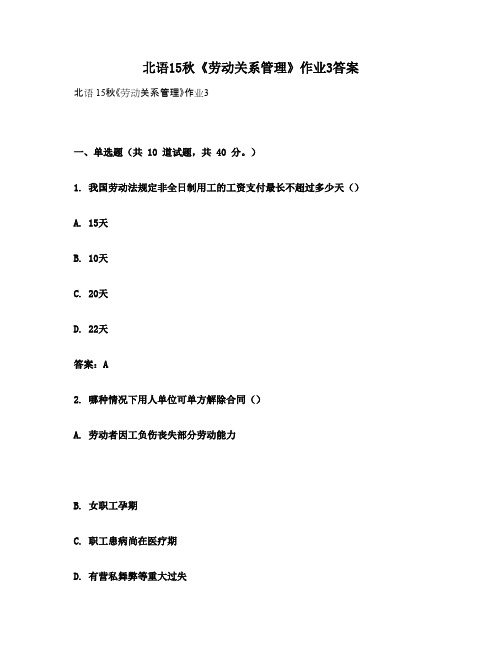 北语15秋《劳动关系管理》作业3答案

北语 15秋《劳动关系管理》作业3

一、单选题（共 10 道试题，共 40 分。）

1. 我国劳动法规定非全日制用工的工资支付最长不超过多少天（）

A. 15天

B. 10天

C. 20天

D. 22天

答案：A

2. 哪种情况下用人单位可单方解除合同（）

A. 劳动者因工负伤丧失部分劳动能力

B. 女职工孕期

C. 职工患病尚在医疗期

D. 有营私舞弊等重大过失